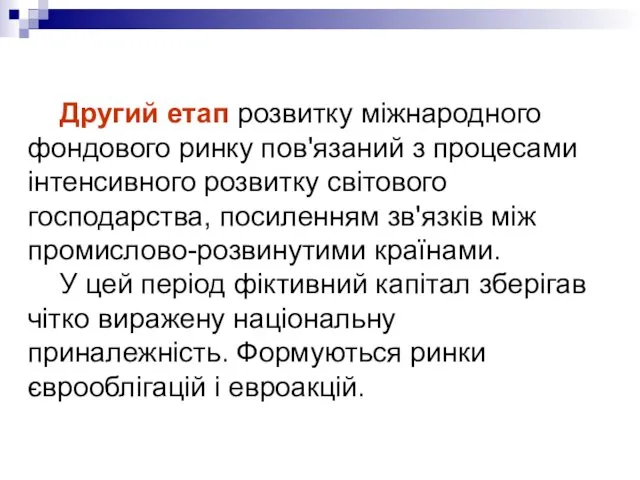 Другий етап розвитку міжнародного фондового ринку пов'язаний з процесами інтенсивного розвитку світового господарства, посиленням зв'язків між промислово-розвинутими країнами.

У цей період фіктивний капітал зберігав чітко виражену національну приналежність. Формуються ринки єврооблігацій і евроакцій.